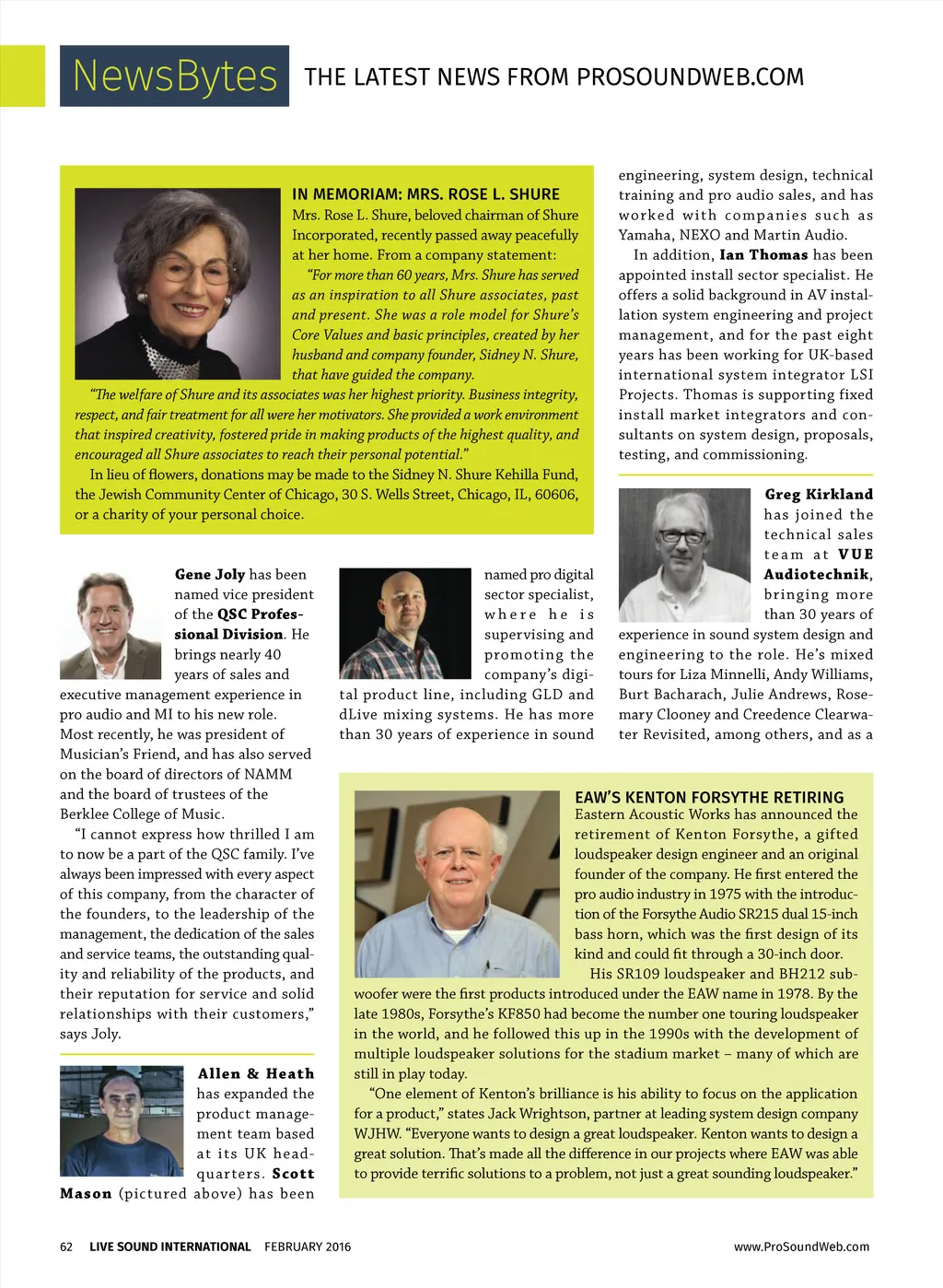 NewsBytes THE LATEST NEWS FROM PROSOUNDWEB.COM

IN MEMORIAM: MRS. ROSE L. SHURE
Mrs. Rose L. Shure, beloved chairman of Shure Incorporated, recently passed away peacefully at her home. From a company statement:

"For more than 60 years, Mrs. Shure has served as an inspiration to all Shure associates, past and present. She was a role model for Shure's Core Values and basic principles, created by her husband and company founder, Sidney N. Shure, that have guided the company.

"The welfare of Shure and its associates was her highest priority. Business integrity, respect, and fair treatment for all were her motivators. She provided a work environment that inspired creativity, fostered pride in making products of the highest quality, and encouraged all Shure associates to reach their personal potential."

In lieu of flowers, donations may be made to the Sidney N. Shure Kehilla Fund, the Jewish Community Center of Chicago, 30 S. Wells Street, Chicago, IL, 60606, or a charity of your personal choice.

Gene Joly has been named vice president of the QSC Professional Division. He brings nearly 40 years of sales and executive management experience in pro audio and MI to his new role. Most recently, he was president of Musician's Friend, and has also served on the board of directors of NAMM and the board of trustees of the Berklee College of Music.

"I cannot express how thrilled I am to now be a part of the QSC family. I've always been impressed with every aspect of this company, from the character of the founders, to the leadership of the management, the dedication of the sales and service teams, the outstanding quality and reliability of the products, and their reputation for service and solid relationships with their customers," says Joly.

Allen & Heath has expanded the product management team based at its UK headquarters. Scott Mason (pictured above) has been named pro digital sector specialist, where he is supervising and promoting the company's digital product line, including GLD and dLive mixing systems. He has more than 30 years of experience in sound engineering, system design, technical training and pro audio sales, and has worked with companies such as Yamaha, NEXO and Martin Audio.

In addition, Ian Thomas has been appointed install sector specialist. He offers a solid background in AV installation system engineering and project management, and for the past eight years has been working for UK-based international system integrator LSI Projects. Thomas is supporting fixed install market integrators and consultants on system design, proposals, testing, and commissioning.

Greg Kirkland has joined the technical sales team at VUE Audiotechnik, bringing more than 30 years of experience in sound system design and engineering to the role. He's mixed tours for Liza Minnelli, Andy Williams, Burt Bacharach, Julie Andrews, Rosemary Clooney and Creedence Clearwater Revisited, among others, and as a

EAW'S KENTON FORSYTHE RETIRING
Eastern Acoustic Works has announced the retirement of Kenton Forsythe, a gifted loudspeaker design engineer and an original founder of the company. He first entered the pro audio industry in 1975 with the introduction of the Forsythe Audio SR215 dual 15-inch bass horn, which was the first design of its kind and could fit through a 30-inch door.

His SR109 loudspeaker and BH212 subwoofer were the first products introduced under the EAW name in 1978. By the late 1980s, Forsythe's KF850 had become the number one touring loudspeaker in the world, and he followed this up in the 1990s with the development of multiple loudspeaker solutions for the stadium market – many of which are still in play today.

"One element of Kenton's brilliance is his ability to focus on the application for a product," states Jack Wrightson, partner at leading system design company WJHW. "Everyone wants to design a great loudspeaker. Kenton wants to design a great solution. That's made all the difference in our projects where EAW was able to provide terrific solutions to a problem, not just a great sounding loudspeaker."

62 LIVE SOUND INTERNATIONAL FEBRUARY 2016 www.ProSoundWeb.com